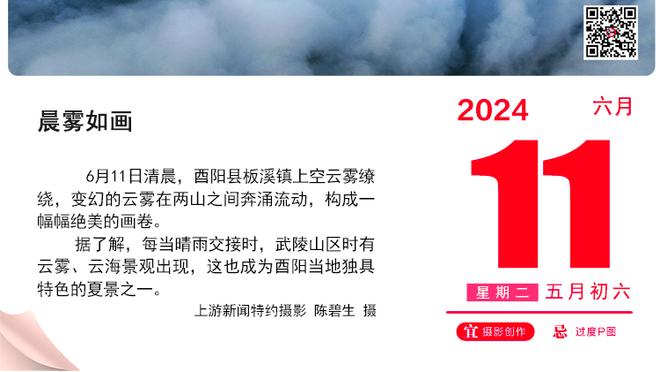 晨雾如画

6月11日清晨，酉阳县板溪镇上空云雾缭绕，变幻的云雾在两山之间奔涌流动，构成一幅幅绝美的画卷。

据了解，每当晴雨交接时，武陵山区时有云雾、云海景观出现，这也成为酉阳当地独具特色的夏景之一。

上游新闻特约摄影 陈碧生 摄

2024
六月
11
星期二 五月初六
宜 摄影创作
忌 过度P图